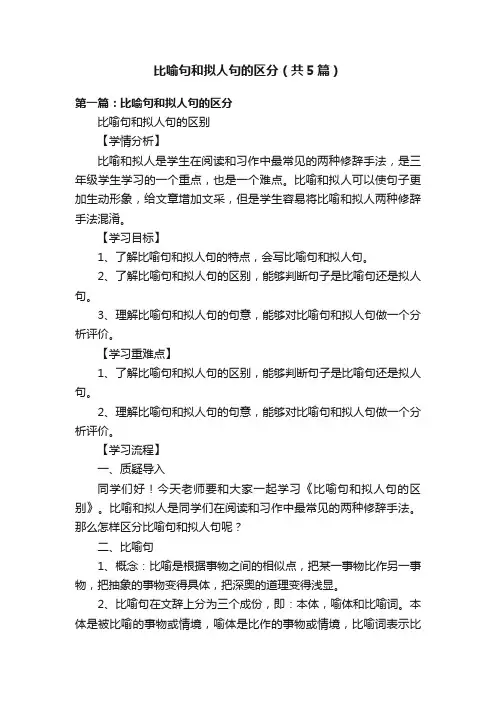 比喻句和拟人句的区分（共5篇）

第一篇：比喻句和拟人句的区分

比喻句和拟人句的区别

【学情分析】

比喻和拟人是学生在阅读和习作中最常见的两种修辞手法，是三年级学生学习的一个重点，也是一个难点。比喻和拟人可以使句子更加生动形象，给文章增加文采，但是学生容易将比喻和拟人两种修辞手法混淆。

【学习目标】

1、了解比喻句和拟人句的特点，会写比喻句和拟人句。

2、了解比喻句和拟人句的区别，能够判断句子是比喻句还是拟人句。

3、理解比喻句和拟人句的句意，能够对比喻句和拟人句做一个分析评价。

【学习重难点】

1、了解比喻句和拟人句的区别，能够判断句子是比喻句还是拟人句。

2、理解比喻句和拟人句的句意，能够对比喻句和拟人句做一个分析评价。

【学习流程】

一、质疑导入

同学们好！今天老师要和大家一起学习《比喻句和拟人句的区别》。比喻和拟人是同学们在阅读和习作中最常见的两种修辞手法。那么怎样区分比喻句和拟人句呢？

二、比喻句

1、概念：比喻是根据事物之间的相似点，把某一事物比作另一事物，把抽象的事物变得具体，把深奥的道理变得浅显。

2、比喻句在文辞上分为三个成份，即：本体，喻体和比喻词。本体是被比喻的事物或情境，喻体是比作的事物或情境，比喻词表示比